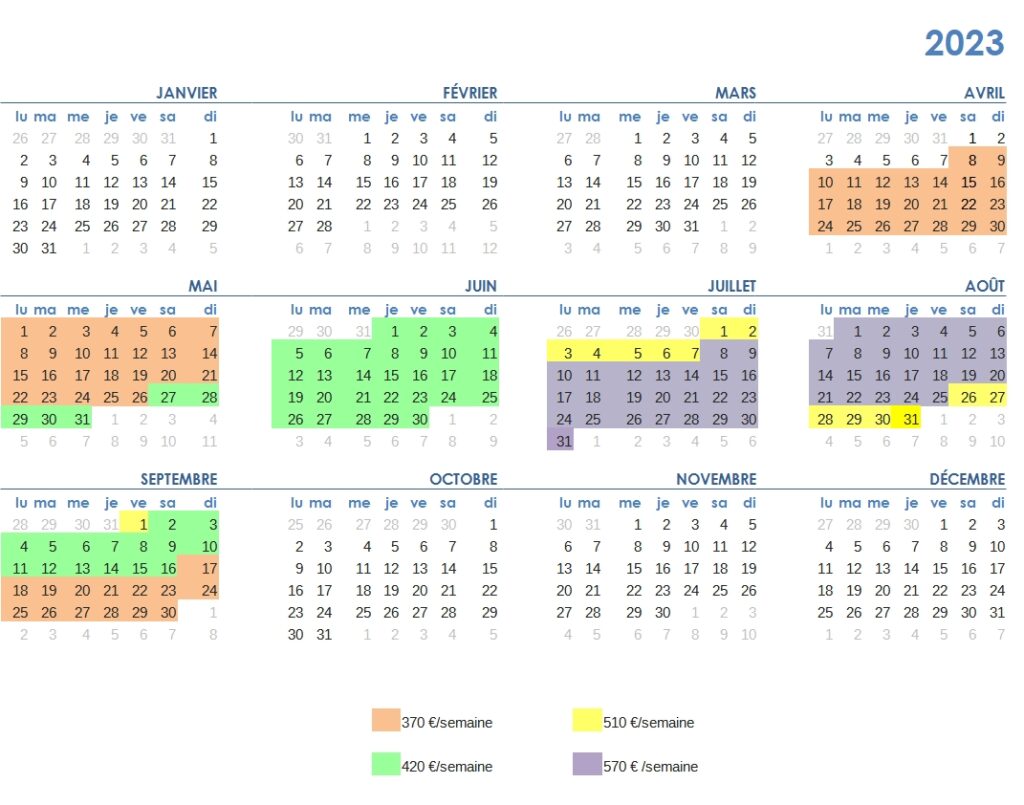 2023

JANVIER

| lu | ma | me | je | ve | sa | di |
|---|---|---|---|---|---|---|
| 26 | 27 | 28 | 29 | 30 | 31 | 1 |
| 2 | 3 | 4 | 5 | 6 | 7 | 8 |
| 9 | 10 | 11 | 12 | 13 | 14 | 15 |
| 16 | 17 | 18 | 19 | 20 | 21 | 22 |
| 23 | 24 | 25 | 26 | 27 | 28 | 29 |
| 30 | 31 | 1 | 2 | 3 | 4 | 5 |

FÉVRIER

| lu | ma | me | je | ve | sa | di |
|---|---|---|---|---|---|---|
| 30 | 31 | 1 | 2 | 3 | 4 | 5 |
| 6 | 7 | 8 | 9 | 10 | 11 | 12 |
| 13 | 14 | 15 | 16 | 17 | 18 | 19 |
| 20 | 21 | 22 | 23 | 24 | 25 | 26 |
| 27 | 28 | 1 | 2 | 3 | 4 | 5 |
| 6 | 7 | 8 | 9 | 10 | 11 | 12 |

MARS

| lu | ma | me | je | ve | sa | di |
|---|---|---|---|---|---|---|
| 27 | 28 | 1 | 2 | 3 | 4 | 5 |
| 6 | 7 | 8 | 9 | 10 | 11 | 12 |
| 13 | 14 | 15 | 16 | 17 | 18 | 19 |
| 20 | 21 | 22 | 23 | 24 | 25 | 26 |
| 27 | 28 | 29 | 30 | 31 | 1 | 2 |
| 3 | 4 | 5 | 6 | 7 | 8 | 9 |

AVRIL

| lu | ma | me | je | ve | sa | di |
|---|---|---|---|---|---|---|
| 27 | 28 | 29 | 30 | 31 | 1 | 2 |
| 3 | 4 | 5 | 6 | 7 | 8 | 9 |
| 10 | 11 | 12 | 13 | 14 | 15 | 16 |
| 17 | 18 | 19 | 20 | 21 | 22 | 23 |
| 24 | 25 | 26 | 27 | 28 | 29 | 30 |
| 1 | 2 | 3 | 4 | 5 | 6 | 7 |

MAI

| lu | ma | me | je | ve | sa | di |
|---|---|---|---|---|---|---|
| 1 | 2 | 3 | 4 | 5 | 6 | 7 |
| 8 | 9 | 10 | 11 | 12 | 13 | 14 |
| 15 | 16 | 17 | 18 | 19 | 20 | 21 |
| 22 | 23 | 24 | 25 | 26 | 27 | 28 |
| 29 | 30 | 31 | 1 | 2 | 3 | 4 |
| 5 | 6 | 7 | 8 | 9 | 10 | 11 |

JUIN

| lu | ma | me | je | ve | sa | di |
|---|---|---|---|---|---|---|
| 29 | 30 | 31 | 1 | 2 | 3 | 4 |
| 5 | 6 | 7 | 8 | 9 | 10 | 11 |
| 12 | 13 | 14 | 15 | 16 | 17 | 18 |
| 19 | 20 | 21 | 22 | 23 | 24 | 25 |
| 26 | 27 | 28 | 29 | 30 | 1 | 2 |
| 3 | 4 | 5 | 6 | 7 | 8 | 9 |

JUILLET

| lu | ma | me | je | ve | sa | di |
|---|---|---|---|---|---|---|
| 26 | 27 | 28 | 29 | 30 | 1 | 2 |
| 3 | 4 | 5 | 6 | 7 | 8 | 9 |
| 10 | 11 | 12 | 13 | 14 | 15 | 16 |
| 17 | 18 | 19 | 20 | 21 | 22 | 23 |
| 24 | 25 | 26 | 27 | 28 | 29 | 30 |
| 31 | 1 | 2 | 3 | 4 | 5 | 6 |

AOÛT

| lu | ma | me | je | ve | sa | di |
|---|---|---|---|---|---|---|
| 31 | 1 | 2 | 3 | 4 | 5 | 6 |
| 7 | 8 | 9 | 10 | 11 | 12 | 13 |
| 14 | 15 | 16 | 17 | 18 | 19 | 20 |
| 21 | 22 | 23 | 24 | 25 | 26 | 27 |
| 28 | 29 | 30 | 31 | 1 | 2 | 3 |
| 4 | 5 | 6 | 7 | 8 | 9 | 10 |

SEPTEMBRE

| lu | ma | me | je | ve | sa | di |
|---|---|---|---|---|---|---|
| 28 | 29 | 30 | 31 | 1 | 2 | 3 |
| 4 | 5 | 6 | 7 | 8 | 9 | 10 |
| 11 | 12 | 13 | 14 | 15 | 16 | 17 |
| 18 | 19 | 20 | 21 | 22 | 23 | 24 |
| 25 | 26 | 27 | 28 | 29 | 30 | 1 |
| 2 | 3 | 4 | 5 | 6 | 7 | 8 |

OCTOBRE

| lu | ma | me | je | ve | sa | di |
|---|---|---|---|---|---|---|
| 25 | 26 | 27 | 28 | 29 | 30 | 1 |
| 2 | 3 | 4 | 5 | 6 | 7 | 8 |
| 9 | 10 | 11 | 12 | 13 | 14 | 15 |
| 16 | 17 | 18 | 19 | 20 | 21 | 22 |
| 23 | 24 | 25 | 26 | 27 | 28 | 29 |
| 30 | 31 | 1 | 2 | 3 | 4 | 5 |

NOVEMBRE

| lu | ma | me | je | ve | sa | di |
|---|---|---|---|---|---|---|
| 30 | 31 | 1 | 2 | 3 | 4 | 5 |
| 6 | 7 | 8 | 9 | 10 | 11 | 12 |
| 13 | 14 | 15 | 16 | 17 | 18 | 19 |
| 20 | 21 | 22 | 23 | 24 | 25 | 26 |
| 27 | 28 | 29 | 30 | 1 | 2 | 3 |
| 4 | 5 | 6 | 7 | 8 | 9 | 10 |

DÉCEMBRE

| lu | ma | me | je | ve | sa | di |
|---|---|---|---|---|---|---|
| 27 | 28 | 29 | 30 | 1 | 2 | 3 |
| 4 | 5 | 6 | 7 | 8 | 9 | 10 |
| 11 | 12 | 13 | 14 | 15 | 16 | 17 |
| 18 | 19 | 20 | 21 | 22 | 23 | 24 |
| 25 | 26 | 27 | 28 | 29 | 30 | 31 |
| 1 | 2 | 3 | 4 | 5 | 6 | 7 |

370 €/semaine
510 €/semaine
420 €/semaine
570 € /semaine